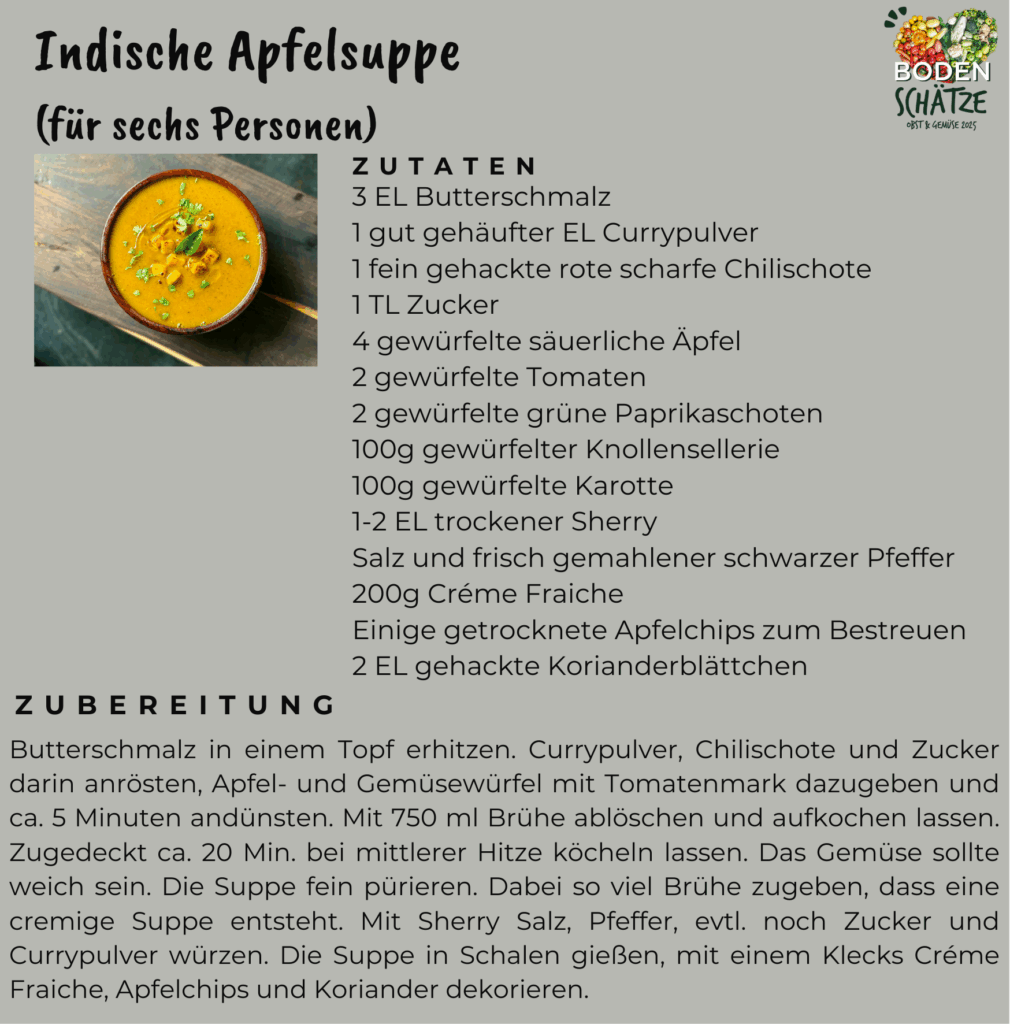 Indische Apfelsuppe
(für sechs Personen)

BODEN
SCHÄTZE
OBST & GEMÜSE 2025

ZUTATEN
3 EL Butterschmalz
1 gut gehäufter EL Currypulver
1 fein gehackte rote scharfe Chilischote
1 TL Zucker
4 gewürfelte säuerliche Äpfel
2 gewürfelte Tomaten
2 gewürfelte grüne Paprikaschoten
100g gewürfelter Knollensellerie
100g gewürfelte Karotte
1-2 EL trockener Sherry
Salz und frisch gemahlener schwarzer Pfeffer
200g Créme Fraiche
Einige getrocknete Apfelchips zum Bestreuen
2 EL gehackte Korianderblättchen

ZUBEREITUNG
Butterschmalz in einem Topf erhitzen. Currypulver, Chilischote und Zucker darin anrösten, Apfel- und Gemüsewürfel mit Tomatenmark dazugeben und ca. 5 Minuten andünsten. Mit 750 ml Brühe ablöschen und aufkochen lassen. Zugedeckt ca. 20 Min. bei mittlerer Hitze köcheln lassen. Das Gemüse sollte weich sein. Die Suppe fein pürieren. Dabei so viel Brühe zugeben, dass eine cremige Suppe entsteht. Mit Sherry Salz, Pfeffer, evtl. noch Zucker und Currypulver würzen. Die Suppe in Schalen gießen, mit einem Klecks Créme Fraiche, Apfelchips und Koriander dekorieren.